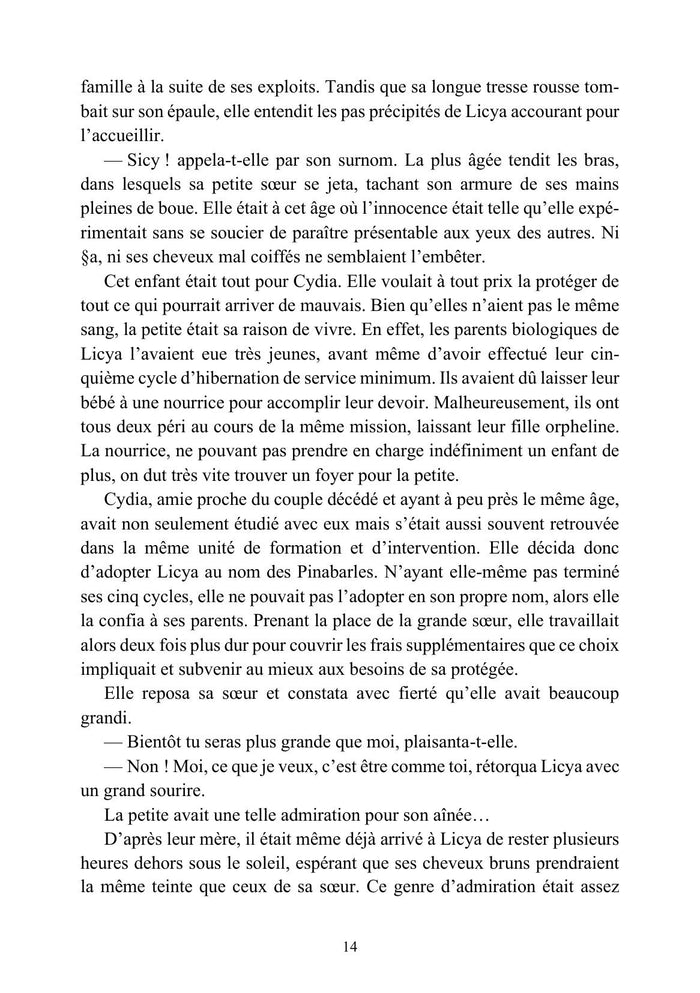 famille à la suite de ses exploits. Tandis que sa longue tresse rousse tombait sur son épaule, elle entendit les pas précipités de Licya accourant pour l'accueillir.

— Sicy ! appela-t-elle par son surnom. La plus âgée tendit les bras, dans lesquels sa petite sœur se jeta, tachant son armure de ses mains pleines de boue. Elle était à cet âge où l'innocence était telle qu'elle expérimentait sans se soucier de paraître présentable aux yeux des autres. Ni §a, ni ses cheveux mal coiffés ne semblaient l'embêter.

Cet enfant était tout pour Cydia. Elle voulait à tout prix la protéger de tout ce qui pourrait arriver de mauvais. Bien qu'elles n'aient pas le même sang, la petite était sa raison de vivre. En effet, les parents biologiques de Licya l'avaient eue très jeunes, avant même d'avoir effectué leur cinquième cycle d'hibernation de service minimum. Ils avaient dû laisser leur bébé à une nourrice pour accomplir leur devoir. Malheureusement, ils ont tous deux péri au cours de la même mission, laissant leur fille orpheline. La nourrice, ne pouvant pas prendre en charge indéfiniment un enfant de plus, on dut très vite trouver un foyer pour la petite.

Cydia, amie proche du couple décédé et ayant à peu près le même âge, avait non seulement étudié avec eux mais s'était aussi souvent retrouvée dans la même unité de formation et d'intervention. Elle décida donc d'adopter Licya au nom des Pinabarles. N'ayant elle-même pas terminé ses cinq cycles, elle ne pouvait pas l'adopter en son propre nom, alors elle la confia à ses parents. Prenant la place de la grande sœur, elle travaillait alors deux fois plus dur pour couvrir les frais supplémentaires que ce choix impliquait et subvenir au mieux aux besoins de sa protégée.

Elle reposa sa sœur et constata avec fierté qu'elle avait beaucoup grandi.

— Bientôt tu seras plus grande que moi, plaisanta-t-elle.

— Non ! Moi, ce que je veux, c'est être comme toi, rétorqua Licya avec un grand sourire.

La petite avait une telle admiration pour son aînée…

D'après leur mère, il était même déjà arrivé à Licya de rester plusieurs heures dehors sous le soleil, espérant que ses cheveux bruns prendraient la même teinte que ceux de sa sœur. Ce genre d'admiration était assez

14